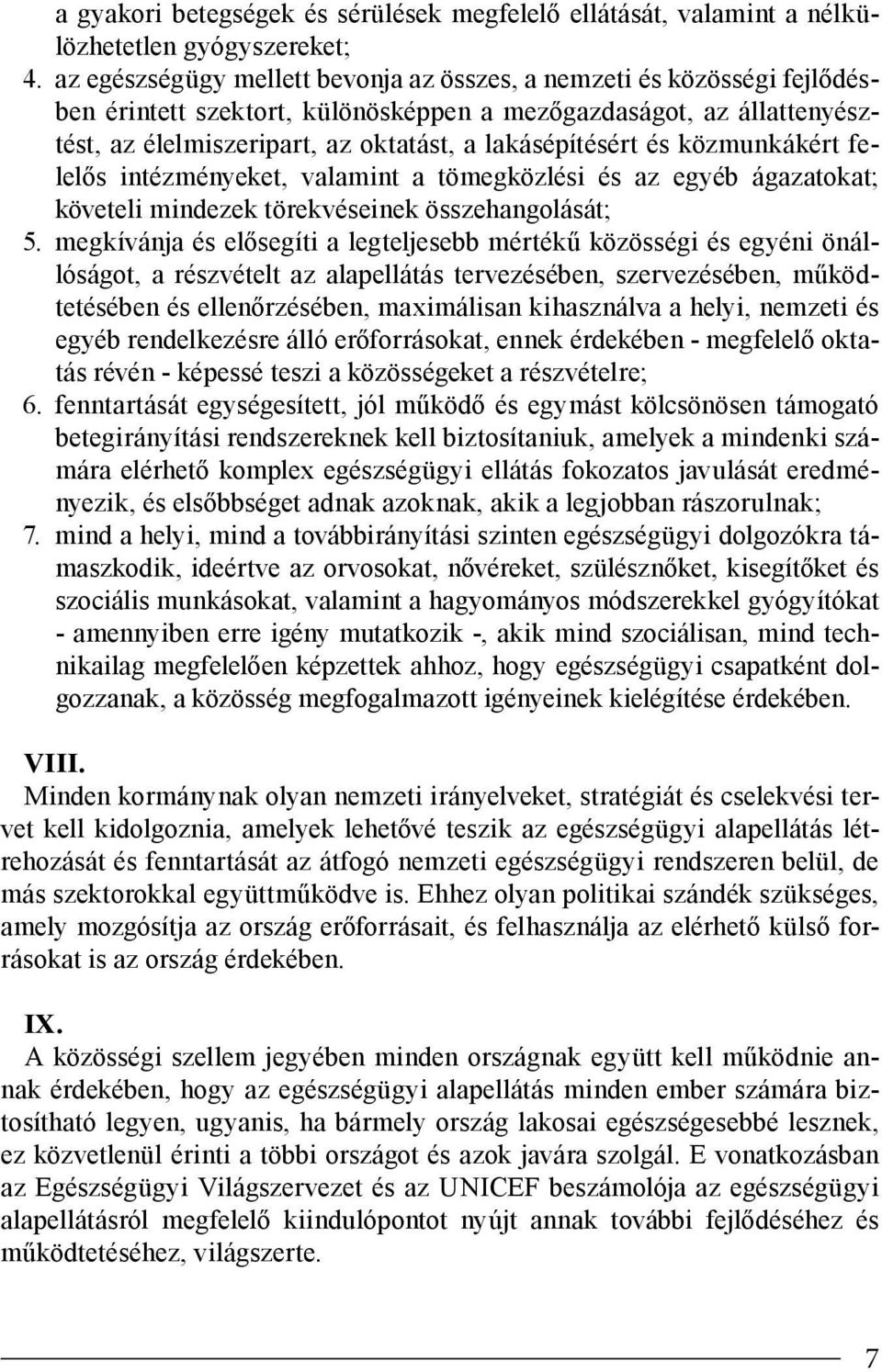 a gyakori betegségek és sérülések megfelelő ellátását, valamint a nélkülözhetetlen gyógyszereket;

4. az egészségügy mellett bevonja az összes, a nemzeti és közösségi fejlődésben érintett szektort, különösképpen a mezőgazdaságot, az állattenyésztést, az élelmiszeripart, az oktatást, a lakásépítésért és közmunkákért felelős intézményeket, valamint a tömegközlési és az egyéb ágazatokat; követeli mindezek törekvéseinek összehangolását;

5. megkívánja és elősegíti a legteljesebb mértékű közösségi és egyéni önállóságot, a részvételt az alapellátás tervezésében, szervezésében, működtetésében és ellenőrzésében, maximálisan kihasználva a helyi, nemzeti és egyéb rendelkezésre álló erőforrásokat, ennek érdekében - megfelelő oktatás révén - képessé teszi a közösségeket a részvételre;

6. fenntartását egységesített, jól működő és egymást kölcsönösen támogató betegirányítási rendszereknek kell biztosítaniuk, amelyek a mindenki számára elérhető komplex egészségügyi ellátás fokozatos javulását eredményezik, és elsőbbséget adnak azoknak, akik a legjobban rászorulnak;

7. mind a helyi, mind a továbbirányítási szinten egészségügyi dolgozókra támaszkodik, ideértve az orvosokat, nővéreket, szülésznőket, kisegítőket és szociális munkásokat, valamint a hagyományos módszerekkel gyógyítókat - amennyiben erre igény mutatkozik -, akik mind szociálisan, mind technikailag megfelelően képzettek ahhoz, hogy egészségügyi csapatként dolgozzanak, a közösség megfogalmazott igényeinek kielégítése érdekében.

VIII.
Minden kormánynak olyan nemzeti irányelveket, stratégiát és cselekvési tervet kell kidolgoznia, amelyek lehetővé teszik az egészségügyi alapellátás létrehozását és fenntartását az átfogó nemzeti egészségügyi rendszeren belül, de más szektorokkal együttműködve is. Ehhez olyan politikai szándék szükséges, amely mozgósítja az ország erőforrásait, és felhasználja az elérhető külső forrásokat is az ország érdekében.

IX.
A közösségi szellem jegyében minden országnak együtt kell működnie annak érdekében, hogy az egészségügyi alapellátás minden ember számára biztosítható legyen, ugyanis, ha bármely ország lakosai egészségesebbé lesznek, ez közvetlenül érinti a többi országot és azok javára szolgál. E vonatkozásban az Egészségügyi Világszervezet és az UNICEF beszámolója az egészségügyi alapellátásról megfelelő kiindulópontot nyújt annak további fejlődéséhez és működtetéséhez, világszerte.

7